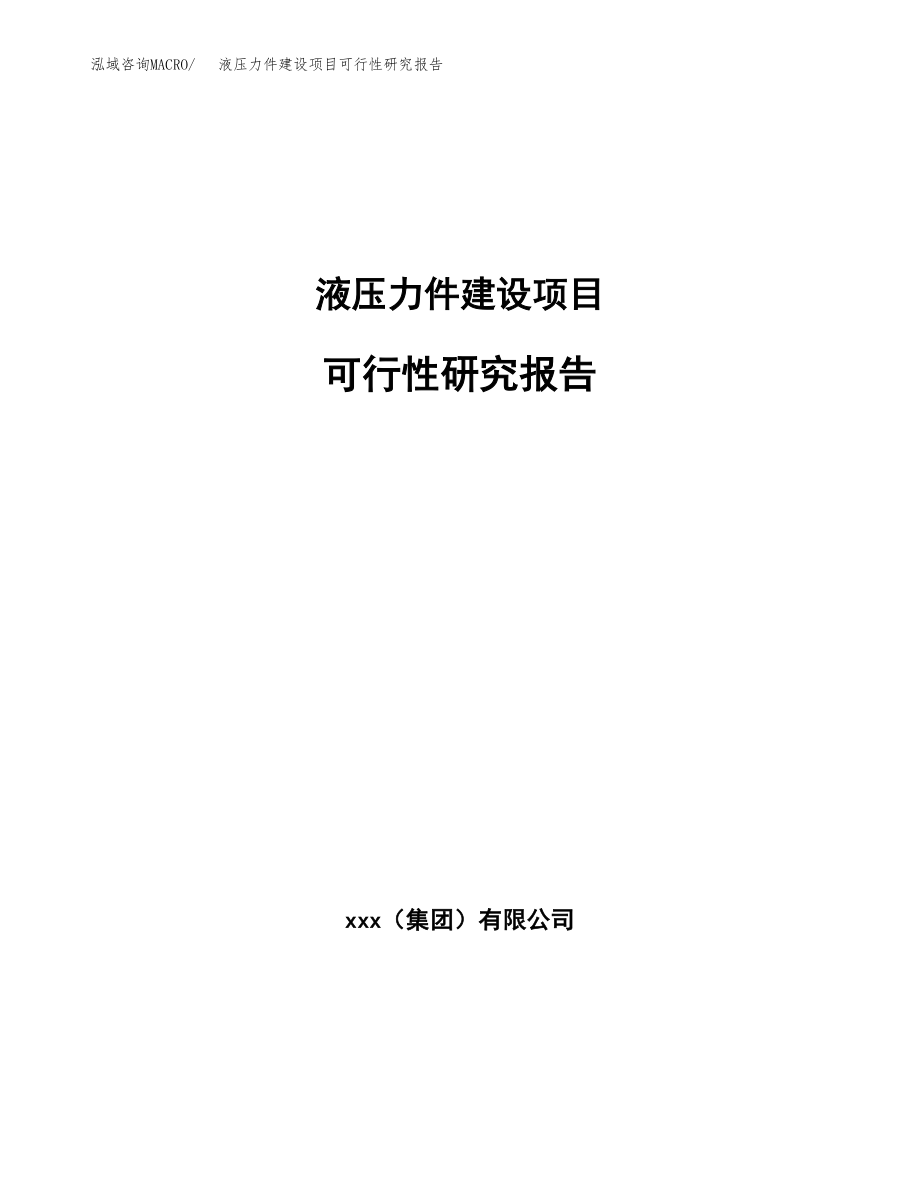 泓域咨询MACRO/　液压力件建设项目可行性研究报告

液压力件建设项目

可行性研究报告

xxx（集团）有限公司